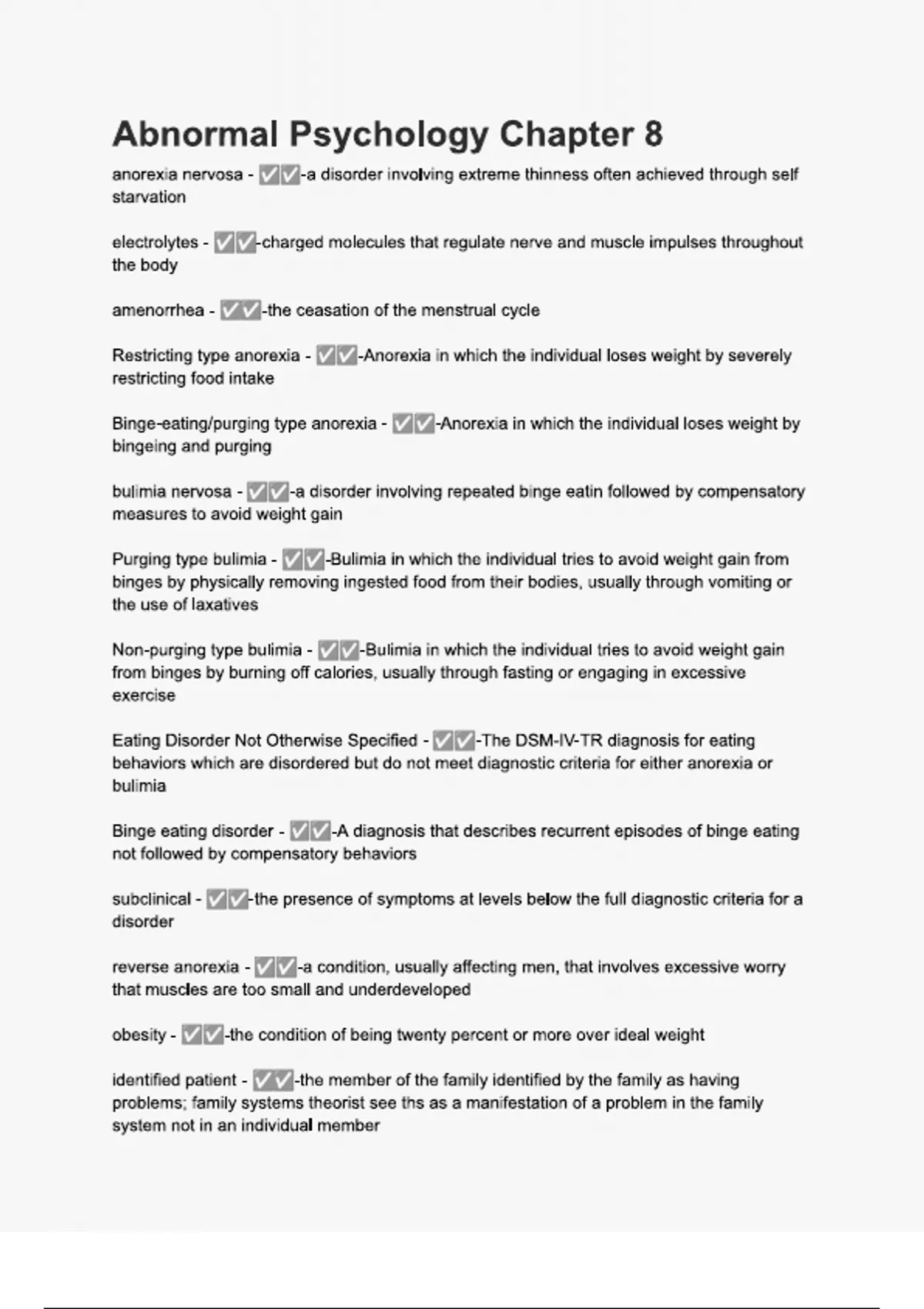 Abnormal Psychology Chapter 8

anorexia nervosa - ✅✅-a disorder involving extreme thinness often achieved through self starvation

electrolytes - ✅✅-charged molecules that regulate nerve and muscle impulses throughout the body

amenorrhea - ✅✅-the ceasation of the menstrual cycle

Restricting type anorexia - ✅✅-Anorexia in which the individual loses weight by severely restricting food intake

Binge-eating/purging type anorexia - ✅✅-Anorexia in which the individual loses weight by bingeing and purging

bulimia nervosa - ✅✅-a disorder involving repeated binge eatin followed by compensatory measures to avoid weight gain

Purging type bulimia - ✅✅-Bulimia in which the individual tries to avoid weight gain from binges by physically removing ingested food from their bodies, usually through vomiting or the use of laxatives

Non-purging type bulimia - ✅✅-Bulimia in which the individual tries to avoid weight gain from binges by burning off calories, usually through fasting or engaging in excessive exercise

Eating Disorder Not Otherwise Specified - ✅✅-The DSM-IV-TR diagnosis for eating behaviors which are disordered but do not meet diagnostic criteria for either anorexia or bulimia

Binge eating disorder - ✅✅-A diagnosis that describes recurrent episodes of binge eating not followed by compensatory behaviors

subclinical - ✅✅-the presence of symptoms at levels below the full diagnostic criteria for a disorder

reverse anorexia - ✅✅-a condition, usually affecting men, that involves excessive worry that muscles are too small and underdeveloped

obesity - ✅✅-the condition of being twenty percent or more over ideal weight

identified patient - ✅✅-the member of the family identified by the family as having problems; family systems theorist see ths as a manifestation of a problem in the family system not in an individual member